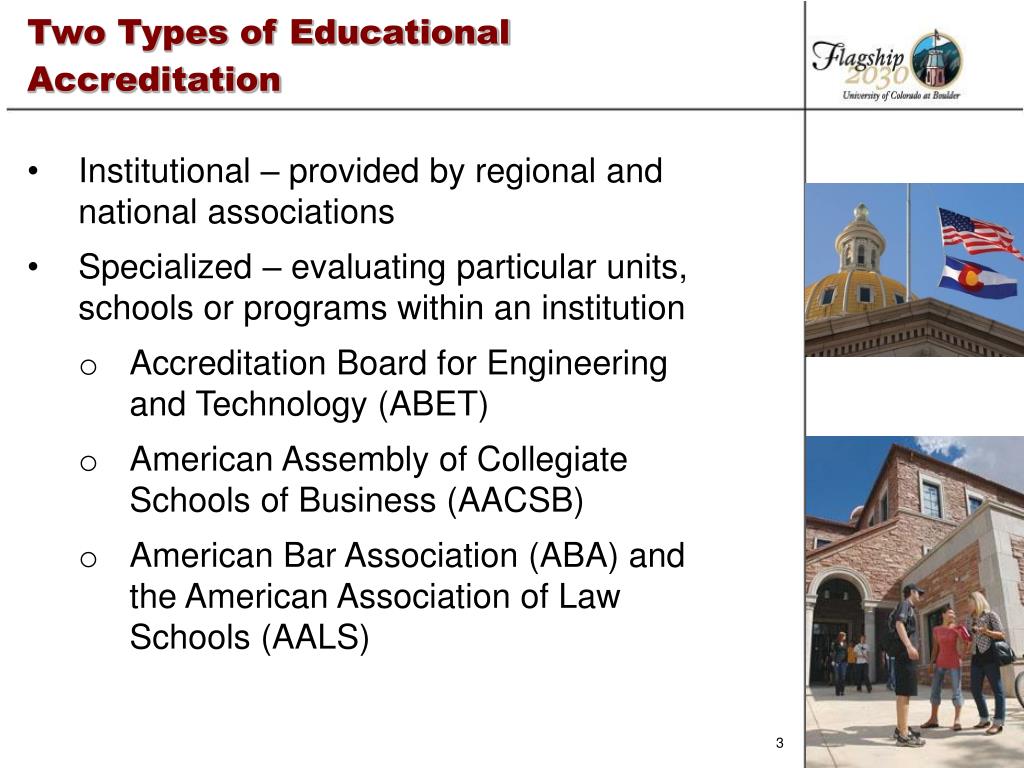 Two Types of Educational Accreditation

Flagship 2030
University of Colorado at Boulder

• Institutional – provided by regional and national associations

• Specialized – evaluating particular units, schools or programs within an institution

o Accreditation Board for Engineering and Technology (ABET)

o American Assembly of Collegiate Schools of Business (AACSB)

o American Bar Association (ABA) and the American Association of Law Schools (AALS)

3